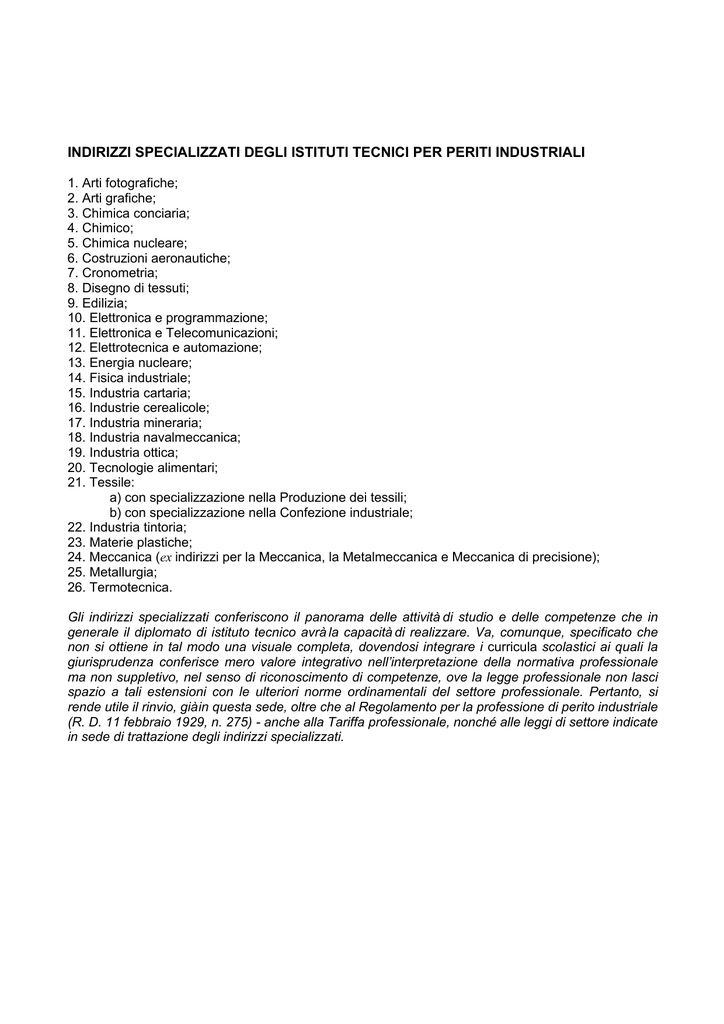 INDIRIZZI SPECIALIZZATI DEGLI ISTITUTI TECNICI PER PERITI INDUSTRIALI

1. Arti fotografiche;
2. Arti grafiche;
3. Chimica conciaria;
4. Chimico;
5. Chimica nucleare;
6. Costruzioni aeronautiche;
7. Cronometria;
8. Disegno di tessuti;
9. Edilizia;
10. Elettronica e programmazione;
11. Elettronica e Telecomunicazioni;
12. Elettrotecnica e automazione;
13. Energia nucleare;
14. Fisica industriale;
15. Industria cartaria;
16. Industrie cerealicole;
17. Industria mineraria;
18. Industria navalmeccanica;
19. Industria ottica;
20. Tecnologie alimentari;
21. Tessile:
a) con specializzazione nella Produzione dei tessili;
b) con specializzazione nella Confezione industriale;
22. Industria tintoria;
23. Materie plastiche;
24. Meccanica (ex indirizzi per la Meccanica, la Metalmeccanica e Meccanica di precisione);
25. Metallurgia;
26. Termotecnica.

Gli indirizzi specializzati conferiscono il panorama delle attività di studio e delle competenze che in generale il diplomato di istituto tecnico avrà la capacità di realizzare. Va, comunque, specificato che non si ottiene in tal modo una visuale completa, dovendosi integrare i curricula scolastici ai quali la giurisprudenza conferisce mero valore integrativo nell'interpretazione della normativa professionale ma non suppletivo, nel senso di riconoscimento di competenze, ove la legge professionale non lasci spazio a tali estensioni con le ulteriori norme ordinamentali del settore professionale. Pertanto, si rende utile il rinvio, giàin questa sede, oltre che al Regolamento per la professione di perito industriale (R. D. 11 febbraio 1929, n. 275) - anche alla Tariffa professionale, nonché alle leggi di settore indicate in sede di trattazione degli indirizzi specializzati.